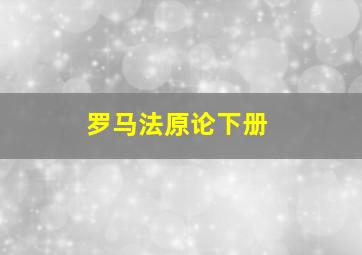 罗马法原论下册